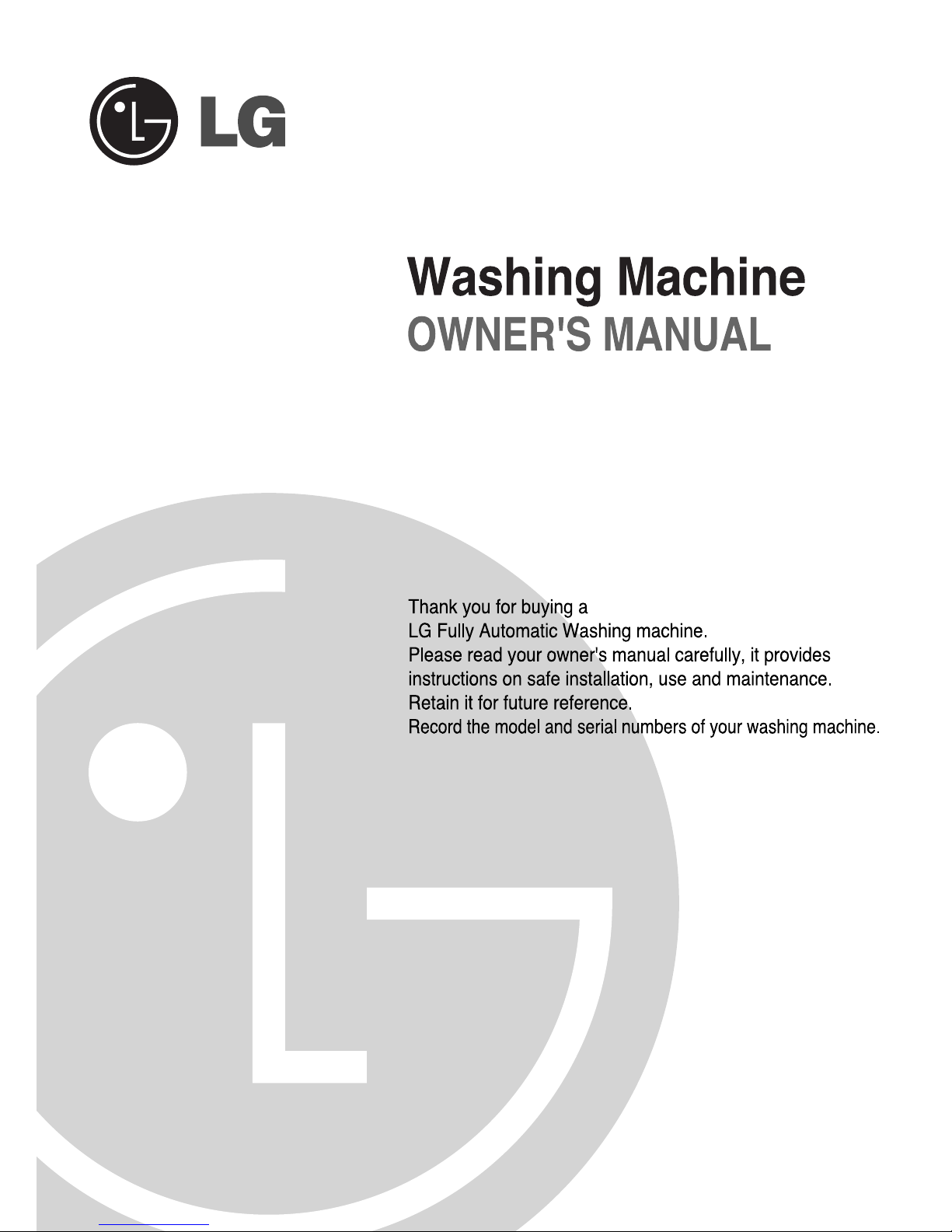 LG

Washing Machine
OWNER'S MANUAL

Thank you for buying a
LG Fully Automatic Washing machine.
Please read your owner's manual carefully, it provides instructions on safe installation, use and maintenance.
Retain it for future reference.
Record the model and serial numbers of your washing machine.